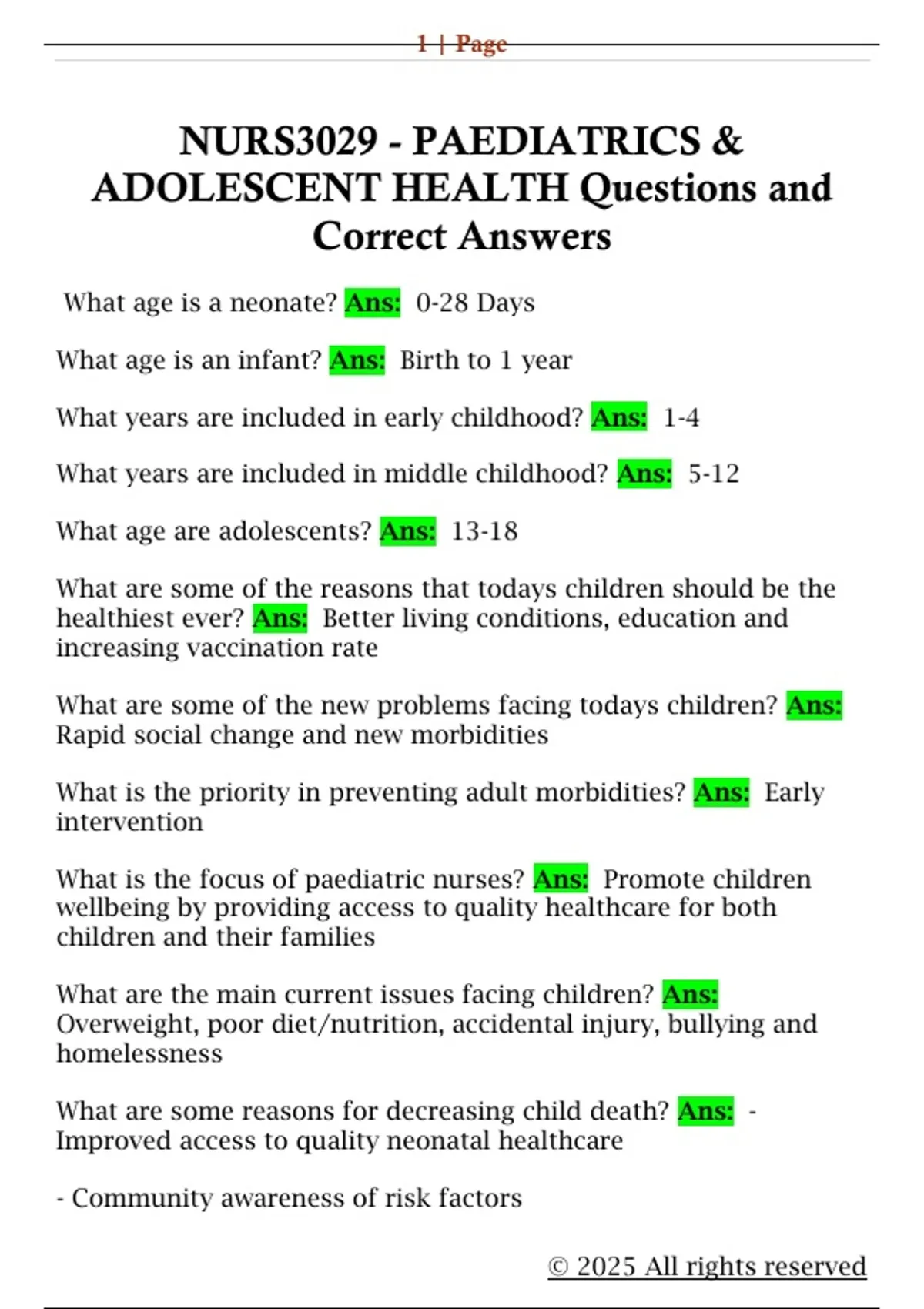 1 | Page

NURS3029 - PAEDIATRICS & ADOLESCENT HEALTH Questions and Correct Answers

What age is a neonate? Ans: 0-28 Days

What age is an infant? Ans: Birth to 1 year

What years are included in early childhood? Ans: 1-4

What years are included in middle childhood? Ans: 5-12

What age are adolescents? Ans: 13-18

What are some of the reasons that todays children should be the healthiest ever? Ans: Better living conditions, education and increasing vaccination rate

What are some of the new problems facing todays children? Ans: Rapid social change and new morbidities

What is the priority in preventing adult morbidities? Ans: Early intervention

What is the focus of paediatric nurses? Ans: Promote children wellbeing by providing access to quality healthcare for both children and their families

What are the main current issues facing children? Ans: Overweight, poor diet/nutrition, accidental injury, bullying and homelessness

What are some reasons for decreasing child death? Ans: - Improved access to quality neonatal healthcare

- Community awareness of risk factors

© 2025 All rights reserved